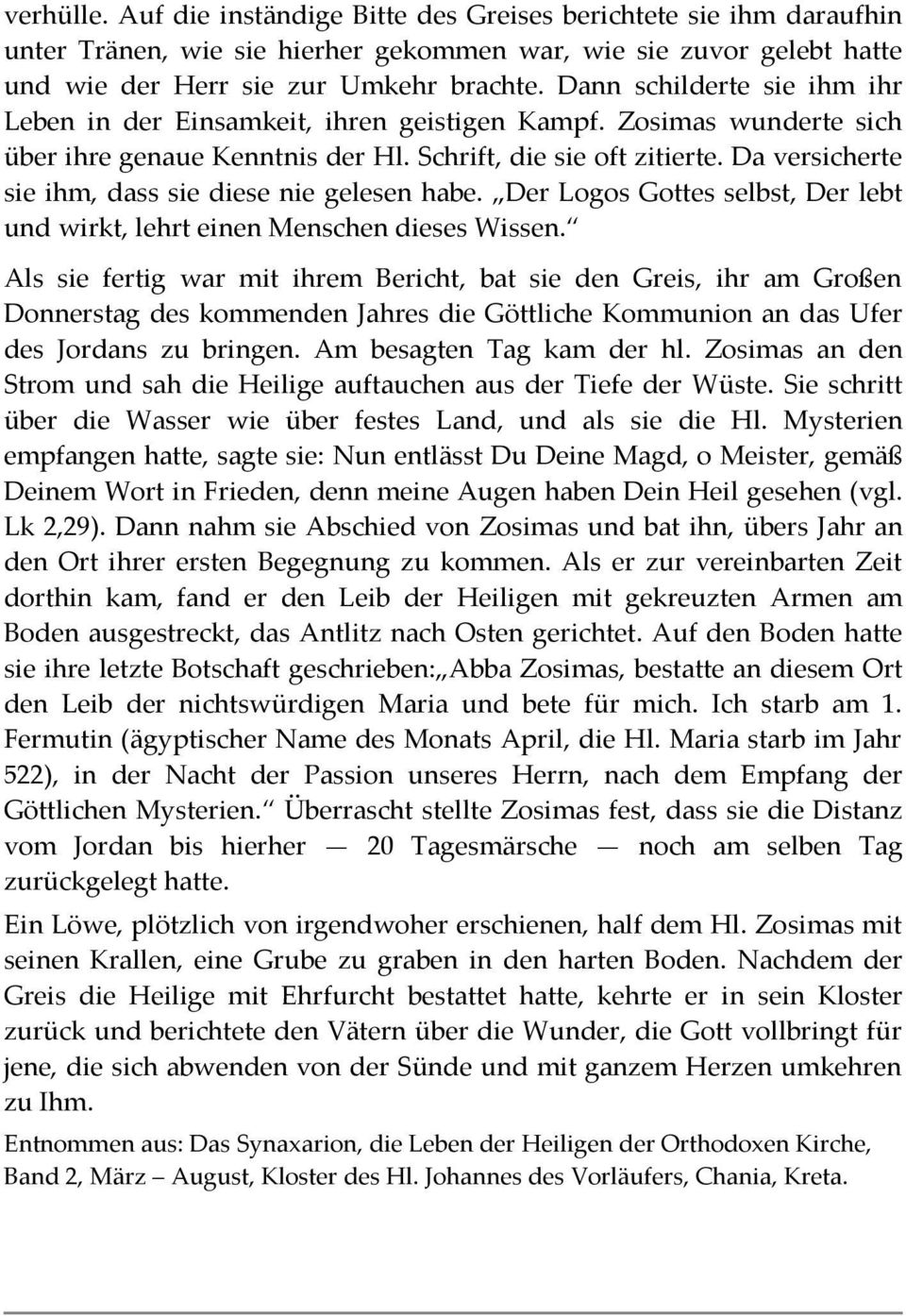 verhülle. Auf die inständige Bitte des Greises berichtete sie ihm daraufhin unter Tränen, wie sie hierher gekommen war, wie sie zuvor gelebt hatte und wie der Herr sie zur Umkehr brachte. Dann schilderte sie ihm ihr Leben in der Einsamkeit, ihren geistigen Kampf. Zosimas wunderte sich über ihre genaue Kenntnis der Hl. Schrift, die sie oft zitierte. Da versicherte sie ihm, dass sie diese nie gelesen habe. „Der Logos Gottes selbst, Der lebt und wirkt, lehrt einen Menschen dieses Wissen.“

Als sie fertig war mit ihrem Bericht, bat sie den Greis, ihr am Großen Donnerstag des kommenden Jahres die Göttliche Kommunion an das Ufer des Jordans zu bringen. Am besagten Tag kam der hl. Zosimas an den Strom und sah die Heilige auftauchen aus der Tiefe der Wüste. Sie schritt über die Wasser wie über festes Land, und als sie die Hl. Mysterien empfangen hatte, sagte sie: Nun entlässt Du Deine Magd, o Meister, gemäß Deinem Wort in Frieden, denn meine Augen haben Dein Heil gesehen (vgl. Lk 2,29). Dann nahm sie Abschied von Zosimas und bat ihn, übers Jahr an den Ort ihrer ersten Begegnung zu kommen. Als er zur vereinbarten Zeit dorthin kam, fand er den Leib der Heiligen mit gekreuzten Armen am Boden ausgestreckt, das Antlitz nach Osten gerichtet. Auf den Boden hatte sie ihre letzte Botschaft geschrieben:„Abba Zosimas, bestatte an diesem Ort den Leib der nichtswürdigen Maria und bete für mich. Ich starb am 1. Fermutin (ägyptischer Name des Monats April, die Hl. Maria starb im Jahr 522), in der Nacht der Passion unseres Herrn, nach dem Empfang der Göttlichen Mysterien.“ Überrascht stellte Zosimas fest, dass sie die Distanz vom Jordan bis hierher — 20 Tagesmärsche — noch am selben Tag zurückgelegt hatte.

Ein Löwe, plötzlich von irgendwoher erschienen, half dem Hl. Zosimas mit seinen Krallen, eine Grube zu graben in den harten Boden. Nachdem der Greis die Heilige mit Ehrfurcht bestattet hatte, kehrte er in sein Kloster zurück und berichtete den Vätern über die Wunder, die Gott vollbringt für jene, die sich abwenden von der Sünde und mit ganzem Herzen umkehren zu Ihm.

Entnommen aus: Das Synaxarion, die Leben der Heiligen der Orthodoxen Kirche, Band 2, März – August, Kloster des Hl. Johannes des Vorläufers, Chania, Kreta.